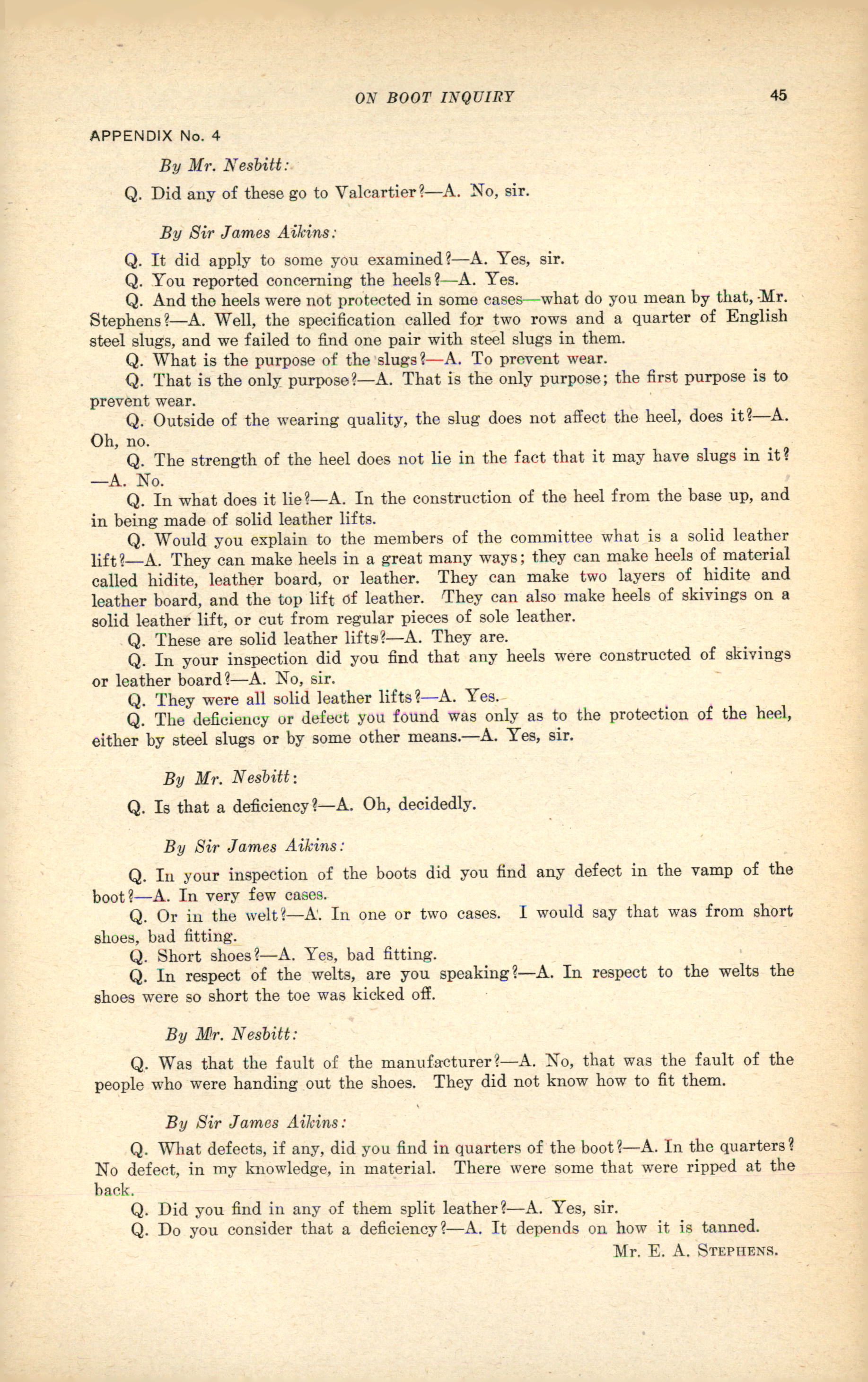 ON BOOT INQUIRY

45

APPENDIX No. 4

By Mr. Nesbitt:

Q. Did any of these go to Valcartier?—A. No, sir.

By Sir James Aikins:

Q. It did apply to some you examined?—A. Yes, sir.

Q. You reported concerning the heels?—A. Yes.

Q. And the heels were not protected in some cases—what do you mean by that, Mr. Stephens?—A. Well, the specification called for two rows and a quarter of English steel slugs, and we failed to find one pair with steel slugs in them.

Q. What is the purpose of the slugs?—A. To prevent wear.

Q. That is the only purpose?—A. That is the only purpose; the first purpose is to prevent wear.

Q. Outside of the wearing quality, the slug does not affect the heel, does it?—A. Oh, no.

Q. The strength of the heel does not lie in the fact that it may have slugs in it?—A. No.

Q. In what does it lie?—A. In the construction of the heel from the base up, and in being made of solid leather lifts.

Q. Would you explain to the members of the committee what is a solid leather lift?—A. They can make heels in a great many ways; they can make heels of material called hidite, leather board, or leather. They can make two layers of hidite and leather board, and the top lift of leather. They can also make heels of skivings on a solid leather lift, or cut from regular pieces of sole leather.

Q. These are solid leather lifts?—A. They are.

Q. In your inspection did you find that any heels were constructed of skivings or leather board?—A. No, sir.

Q. They were all solid leather lifts?—A. Yes.

Q. The deficiency or defect you found was only as to the protection of the heel, either by steel slugs or by some other means.—A. Yes, sir.

By Mr. Nesbitt:

Q. Is that a deficiency?—A. Oh, decidedly.

By Sir James Aikins:

Q. In your inspection of the boots did you find any defect in the vamp of the boot?—A. In very few cases.

Q. Or in the welt?—A. In one or two cases. I would say that was from short shoes, bad fitting.

Q. Short shoes?—A. Yes, bad fitting.

Q. In respect of the welts, are you speaking?—A. In respect to the welts the shoes were so short the toe was kicked off.

By Mr. Nesbitt:

Q. Was that the fault of the manufacturer?—A. No, that was the fault of the people who were handing out the shoes. They did not know how to fit them.

By Sir James Aikins:

Q. What defects, if any, did you find in quarters of the boot?—A. In the quarters? No defect, in my knowledge, in material. There were some that were ripped at the back.

Q. Did you find in any of them split leather?—A. Yes, sir.

Q. Do you consider that a deficiency?—A. It depends on how it is tanned.

Mr. E. A. Stephens.